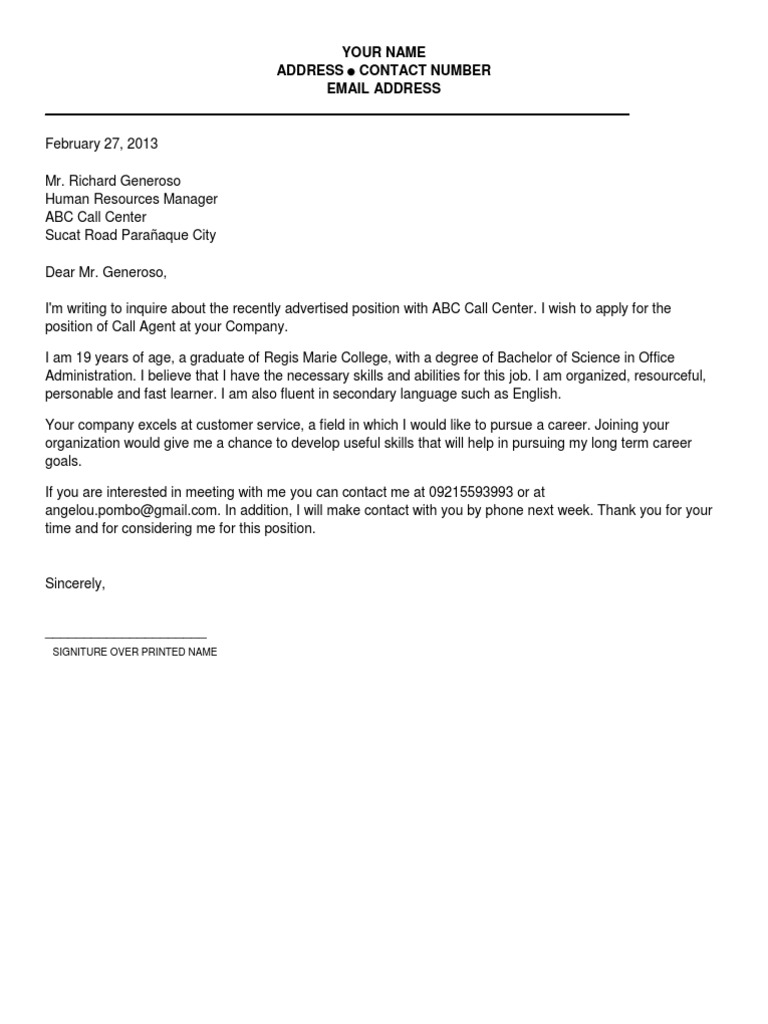 YOUR NAME
ADDRESS ● CONTACT NUMBER
EMAIL ADDRESS

February 27, 2013

Mr. Richard Generoso
Human Resources Manager
ABC Call Center
Sucat Road Parañaque City

Dear Mr. Generoso,

I'm writing to inquire about the recently advertised position with ABC Call Center. I wish to apply for the position of Call Agent at your Company.

I am 19 years of age, a graduate of Regis Marie College, with a degree of Bachelor of Science in Office Administration. I believe that I have the necessary skills and abilities for this job. I am organized, resourceful, personable and fast learner. I am also fluent in secondary language such as English.

Your company excels at customer service, a field in which I would like to pursue a career. Joining your organization would give me a chance to develop useful skills that will help in pursuing my long term career goals.

If you are interested in meeting with me you can contact me at 09215593993 or at angelou.pombo@gmail.com. In addition, I will make contact with you by phone next week. Thank you for your time and for considering me for this position.

Sincerely,

_______________________
SIGNITURE OVER PRINTED NAME